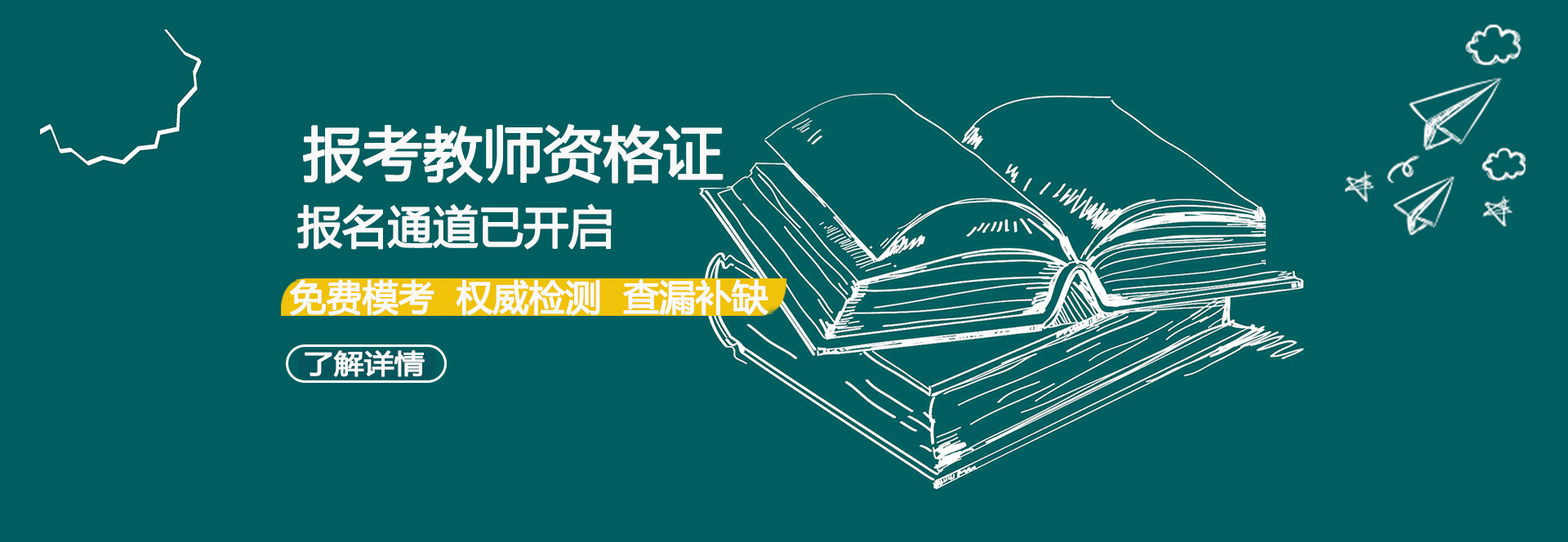 报考教师资格证
报名通道已开启

免费模考 权威检测 查漏补缺

了解详情